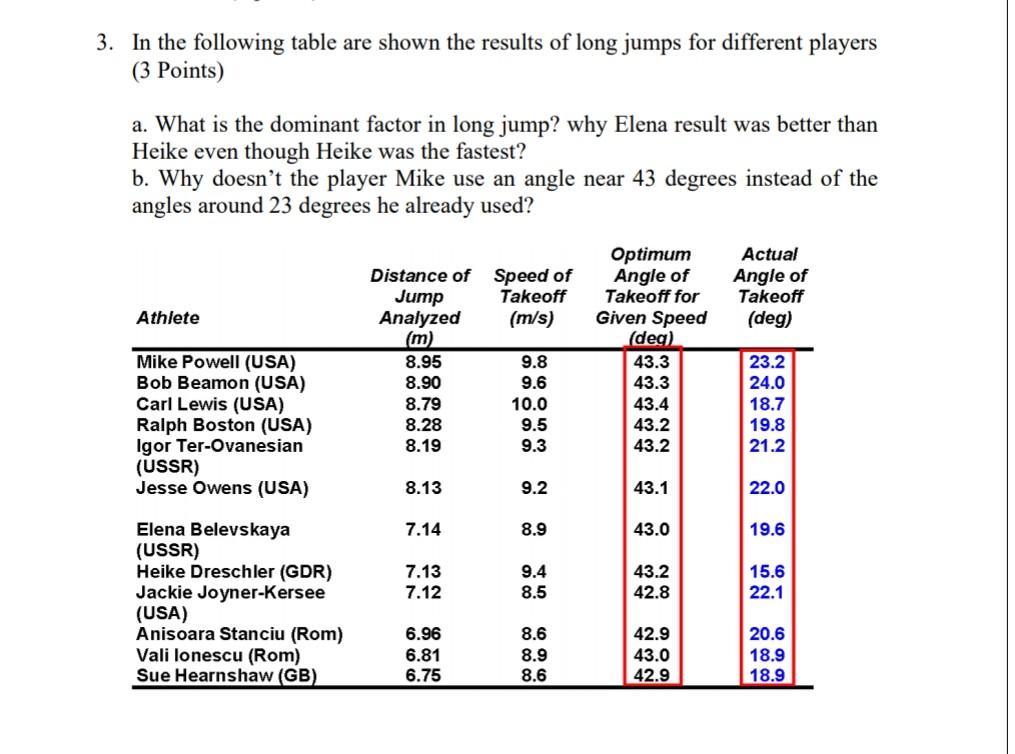 3. In the following table are shown the results of long jumps for different players (3 Points)

a. What is the dominant factor in long jump? why Elena result was better than Heike even though Heike was the fastest?
b. Why doesn't the player Mike use an angle near 43 degrees instead of the angles around 23 degrees he already used?

| Athlete | Distance of Jump Analyzed (m) | Speed of Takeoff (m/s) | Optimum Angle of Takeoff for Given Speed (deg) | Actual Angle of Takeoff (deg) |
|---|---|---|---|---|
| Mike Powell (USA) | 8.95 | 9.8 | 43.3 | 23.2 |
| Bob Beamon (USA) | 8.90 | 9.6 | 43.3 | 24.0 |
| Carl Lewis (USA) | 8.79 | 10.0 | 43.4 | 18.7 |
| Ralph Boston (USA) | 8.28 | 9.5 | 43.2 | 19.8 |
| Igor Ter-Ovanesian (USSR) | 8.19 | 9.3 | 43.2 | 21.2 |
| Jesse Owens (USA) | 8.13 | 9.2 | 43.1 | 22.0 |
| Elena Belevskaya (USSR) | 7.14 | 8.9 | 43.0 | 19.6 |
| Heike Dreschler (GDR) | 7.13 | 9.4 | 43.2 | 15.6 |
| Jackie Joyner-Kersee (USA) | 7.12 | 8.5 | 42.8 | 22.1 |
| Anisoara Stanciu (Rom) | 6.96 | 8.6 | 42.9 | 20.6 |
| Vali Ionescu (Rom) | 6.81 | 8.9 | 43.0 | 18.9 |
| Sue Hearnshaw (GB) | 6.75 | 8.6 | 42.9 | 18.9 |